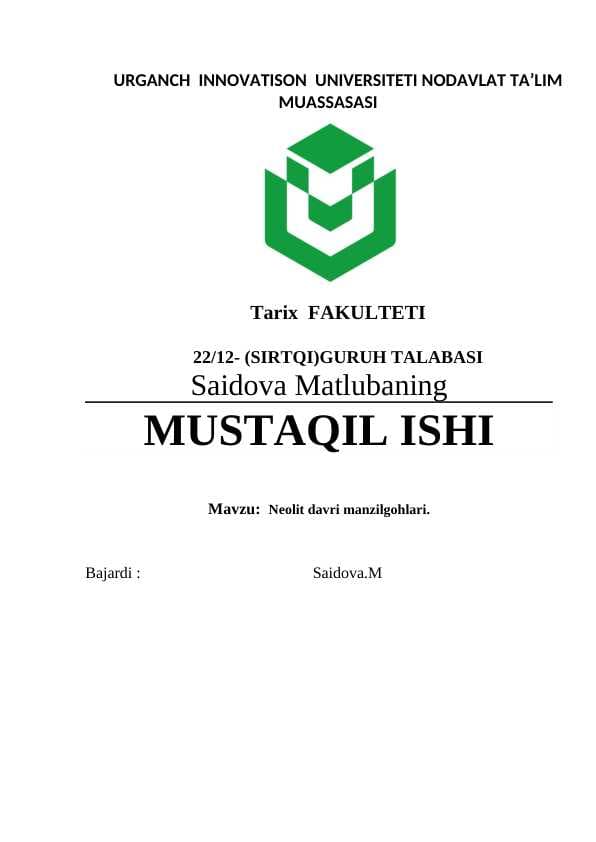 URGANCH INNOVATISON UNIVERSITETI NODAVLAT TA'LIM MUASSASASI

Tarix FAKULTETI

22/12- (SIRTQI)GURUH TALABASI
Saidova Matlubaning

MUSTAQIL ISHI

Mavzu: Neolit davri manzilgohlari.

Bajardi : Saidova.M